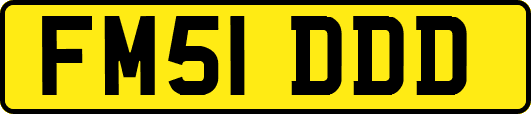 FM51 DDD